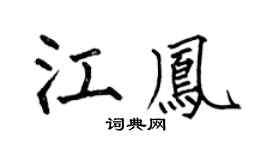 江鳳
词典网